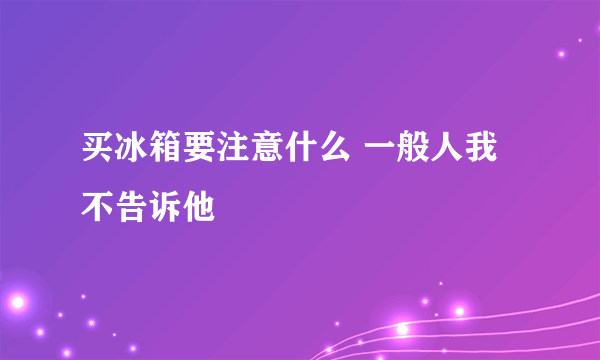 买冰箱要注意什么 一般人我不告诉他